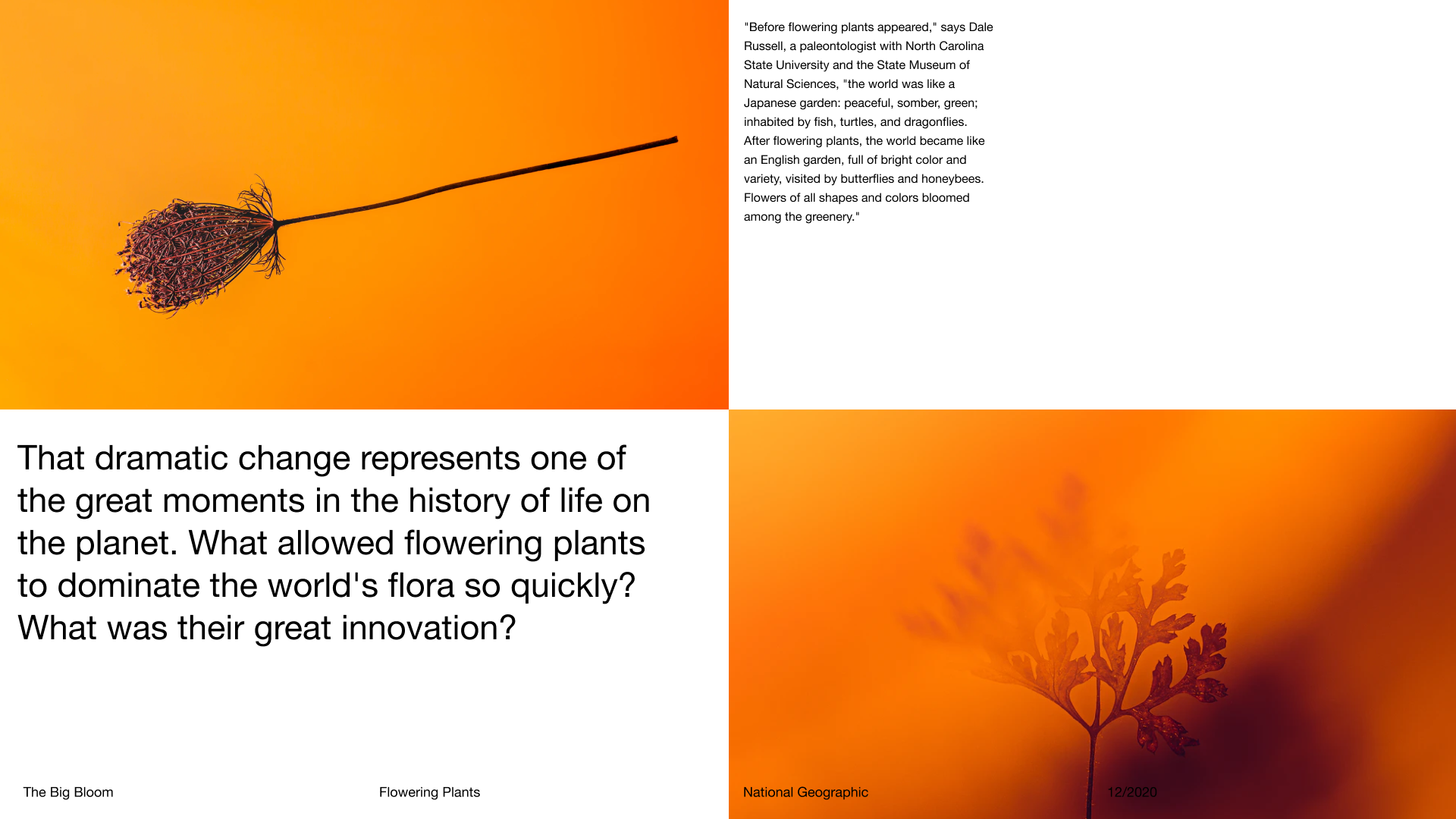 "Before flowering plants appeared," says Dale Russell, a paleontologist with North Carolina State University and the State Museum of Natural Sciences, "the world was like a Japanese garden: peaceful, somber, green; inhabited by fish, turtles, and dragonflies. After flowering plants, the world became like an English garden, full of bright color and variety, visited by butterflies and honeybees. Flowers of all shapes and colors bloomed among the greenery."

That dramatic change represents one of the great moments in the history of life on the planet. What allowed flowering plants to dominate the world's flora so quickly? What was their great innovation?

The Big Bloom

Flowering Plants

National Geographic

12/2020